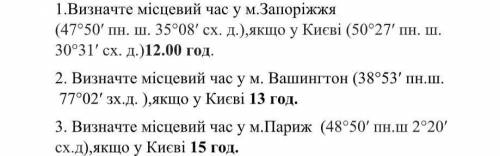 1.Визначте місцевий час у м.Запоріжжя (47°50′ пн. ш. 35°08′ сх. д.),якщо у Києві (50°27′ пн. ш. 30°31′ сх. д.)12.00 год.

2. Визначте місцевий час у м. Вашингтон (38°53′ пн.ш. 77°02′ зх.д. ),якщо у Києві 13 год.

3. Визначте місцевий час у м.Париж (48°50′ пн.ш 2°20′ сх.д),якщо у Києві 15 год.